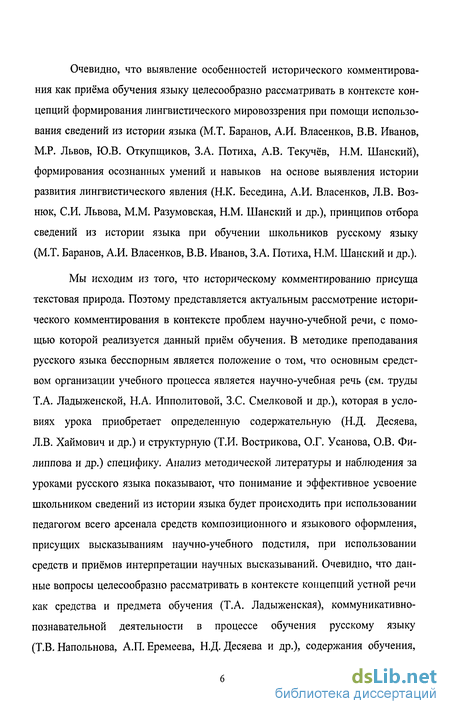 Очевидно, что выявление особенностей исторического комментирования как приёма обучения языку целесообразно рассматривать в контексте концепций формирования лингвистического мировоззрения при помощи использования сведений из истории языка (М.Т. Баранов, А.И. Власенков, В.В. Иванов, М.Р. Львов, Ю.В. Откупщиков, З.А. Потиха, А.В. Текучёв, Н.М. Шанский), формирования осознанных умений и навыков на основе выявления истории развития лингвистического явления (Н.К. Беседина, А.И. Власенков, Л.В. Вознюк, С.И. Львова, М.М. Разумовская, Н.М. Шанский и др.), принципов отбора сведений из истории языка при обучении школьников русскому языку (М.Т. Баранов, А.И. Власенков, В.В. Иванов, З.А. Потиха, Н.М. Шанский и др.).

Мы исходим из того, что историческому комментированию присуща текстовая природа. Поэтому представляется актуальным рассмотрение исторического комментирования в контексте проблем научно-учебной речи, с помощью которой реализуется данный приём обучения. В методике преподавания русского языка бесспорным является положение о том, что основным средством организации учебного процесса является научно-учебная речь (см. труды Т.А. Ладыженской, Н.А. Ипполитовой, З.С. Смелковой и др.), которая в условиях урока приобретает определенную содержательную (Н.Д. Десяева, Л.В. Хаймович и др.) и структурную (Т.И. Вострикова, О.Г. Усанова, О.В. Филиппова и др.) специфику. Анализ методической литературы и наблюдения за уроками русского языка показывают, что понимание и эффективное усвоение школьником сведений из истории языка будет происходить при использовании педагогом всего арсенала средств композиционного и языкового оформления, присущих высказываниям научно-учебного подстиля, при использовании средств и приёмов интерпретации научных высказываний. Очевидно, что данные вопросы целесообразно рассматривать в контексте концепций устной речи как средства и предмета обучения (Т.А. Ладыженская), коммуникативно-познавательной деятельности в процессе обучения русскому языку (Т.В. Напольнова, А.П. Еремеева, Н.Д. Десяева и др.), содержания обучения,

6

dsLib.net
библиотека диссертаций